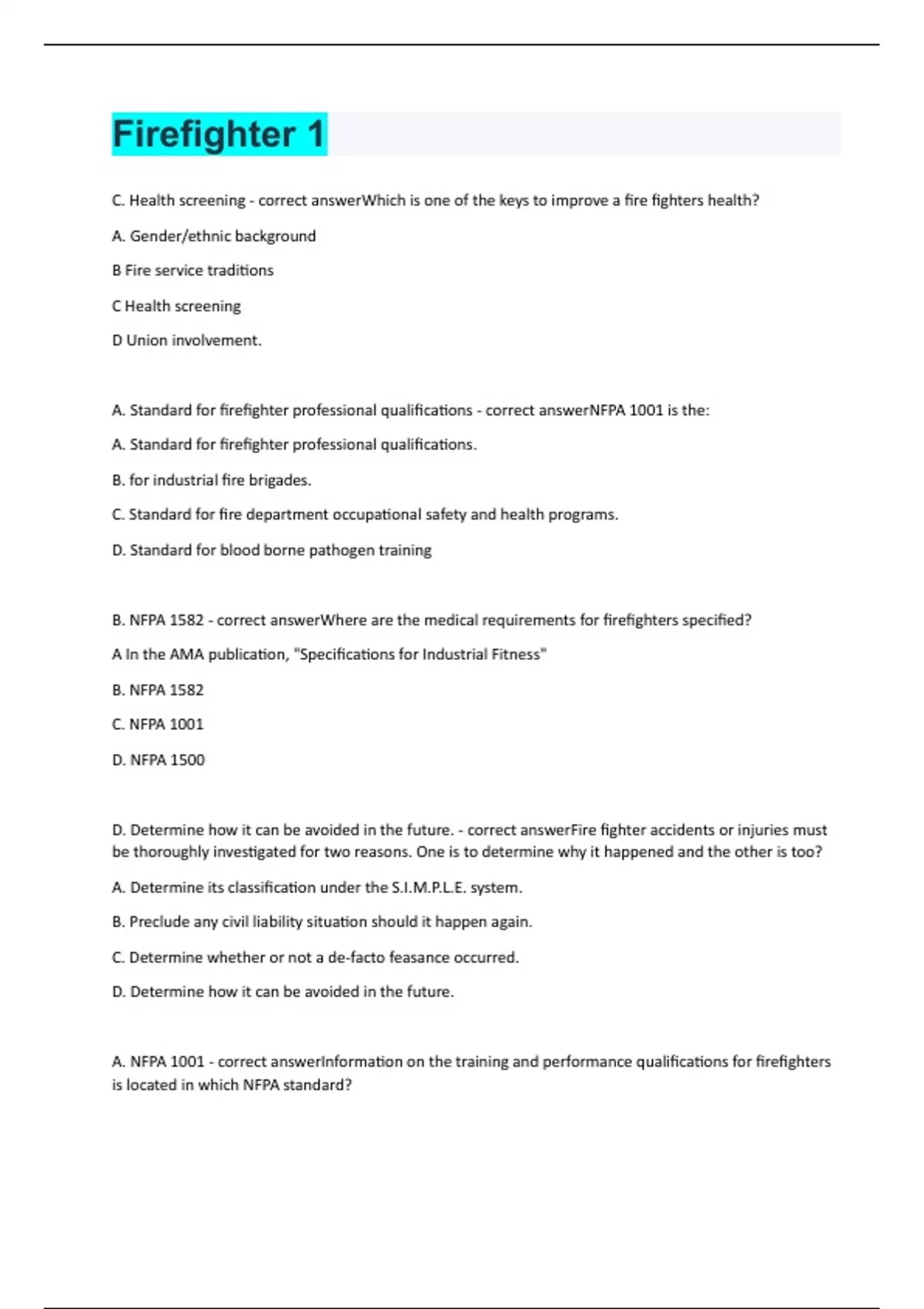 Firefighter 1

C. Health screening - correct answerWhich is one of the keys to improve a fire fighters health?

A. Gender/ethnic background

B Fire service traditions

C Health screening

D Union involvement.

A. Standard for firefighter professional qualifications - correct answerNFPA 1001 is the:

A. Standard for firefighter professional qualifications.

B. for industrial fire brigades.

C. Standard for fire department occupational safety and health programs.

D. Standard for blood borne pathogen training

B. NFPA 1582 - correct answerWhere are the medical requirements for firefighters specified?

A In the AMA publication, "Specifications for Industrial Fitness"

B. NFPA 1582

C. NFPA 1001

D. NFPA 1500

D. Determine how it can be avoided in the future. - correct answerFire fighter accidents or injuries must be thoroughly investigated for two reasons. One is to determine why it happened and the other is too?

A. Determine its classification under the S.I.M.P.L.E. system.

B. Preclude any civil liability situation should it happen again.

C. Determine whether or not a de-facto feasance occurred.

D. Determine how it can be avoided in the future.

A. NFPA 1001 - correct answerInformation on the training and performance qualifications for firefighters is located in which NFPA standard?